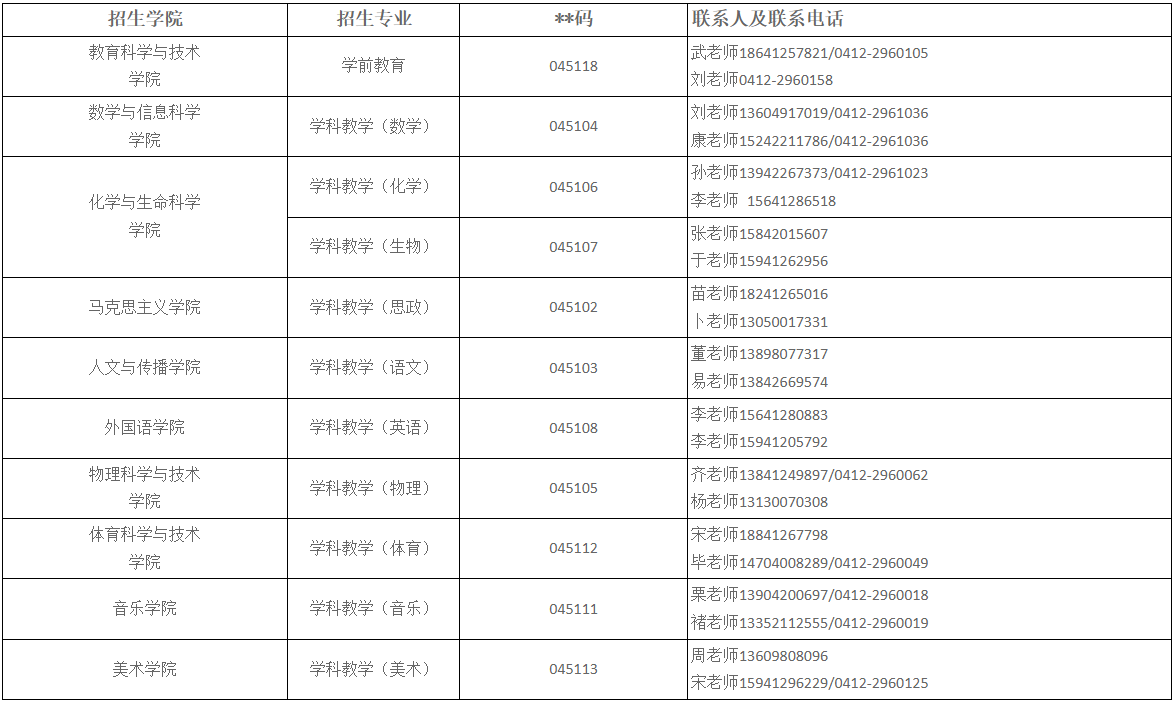 | 招生学院 | 招生专业 | **码 | 联系人及联系电话 |
|---|---|---|---|
| 教育科学与技术学院 | 学前教育 | 045118 | 武老师18641257821/0412-2960105 刘老师0412-2960158 |
| 数学与信息科学学院 | 学科教学（数学） | 045104 | 刘老师13604917019/0412-2961036 康老师15242211786/0412-2961036 |
| 化学与生命科学学院 | 学科教学（化学） | 045106 | 孙老师13942267373/0412-2961023 李老师 15641286518 |
|  | 学科教学（生物） | 045107 | 张老师15842015607 于老师15941262956 |
| 马克思主义学院 | 学科教学（思政） | 045102 | 苗老师18241265016 卜老师13050017331 |
| 人文与传播学院 | 学科教学（语文） | 045103 | 董老师13898077317 易老师13842669574 |
| 外国语学院 | 学科教学（英语） | 045108 | 李老师15641280883 李老师15941205792 |
| 物理科学与技术学院 | 学科教学（物理） | 045105 | 齐老师13841249897/0412-2960062 杨老师13130070308 |
| 体育科学与技术学院 | 学科教学（体育） | 045112 | 宋老师18841267798 毕老师14704008289/0412-2960049 |
| 音乐学院 | 学科教学（音乐） | 045111 | 栗老师13904200697/0412-2960018 褚老师13352112555/0412-2960019 |
| 美术学院 | 学科教学（美术） | 045113 | 周老师13609808096 宋老师15941296229/0412-2960125 |